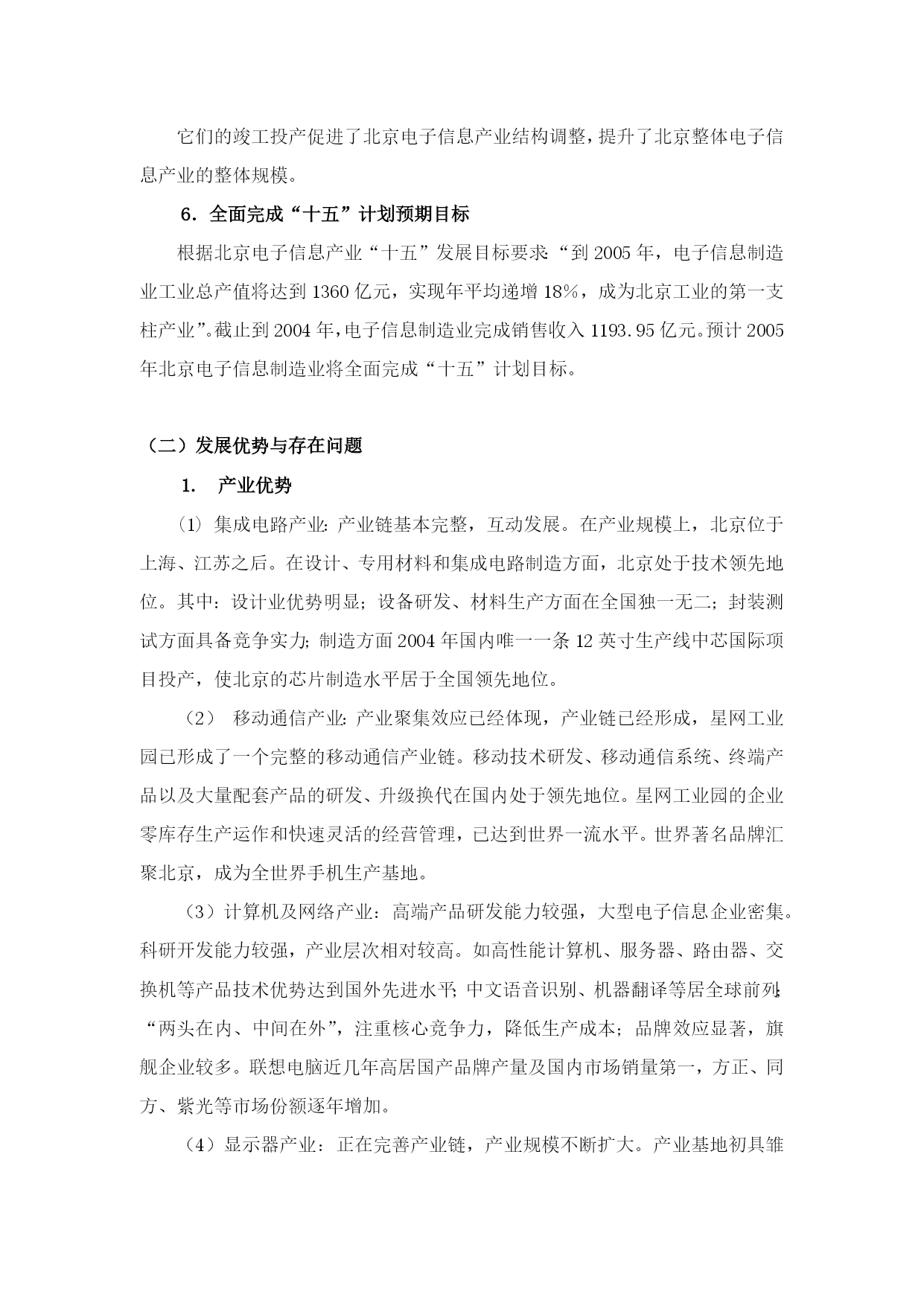 它们的竣工投产促进了北京电子信息产业结构调整，提升了北京整体电子信息产业的整体规模。

6．全面完成“十五”计划预期目标

根据北京电子信息产业“十五”发展目标要求：“到 2005 年，电子信息制造业工业总产值将达到 1360 亿元，实现年平均递增 18%，成为北京工业的第一支柱产业”。截止到 2004 年，电子信息制造业完成销售收入 1193.95 亿元。预计 2005 年北京电子信息制造业将全面完成“十五”计划目标。

（二）发展优势与存在问题

1.　产业优势

（1）集成电路产业：产业链基本完整，互动发展。在产业规模上，北京位于上海、江苏之后。在设计、专用材料和集成电路制造方面，北京处于技术领先地位。其中：设计业优势明显；设备研发、材料生产方面在全国独一无二；封装测试方面具备竞争实力；制造方面 2004 年国内唯一一条 12 英寸生产线中芯国际项目投产，使北京的芯片制造水平居于全国领先地位。

（2）　移动通信产业：产业聚集效应已经体现，产业链已经形成，星网工业园已形成了一个完整的移动通信产业链。移动技术研发、移动通信系统、终端产品以及大量配套产品的研发、升级换代在国内处于领先地位。星网工业园的企业零库存生产运作和快速灵活的经营管理，已达到世界一流水平。世界著名品牌汇聚北京，成为全世界手机生产基地。

（3）计算机及网络产业：高端产品研发能力较强，大型电子信息企业密集。科研开发能力较强，产业层次相对较高。如高性能计算机、服务器、路由器、交换机等产品技术优势达到国外先进水平；中文语音识别、机器翻译等居全球前列；“两头在内、中间在外”，注重核心竞争力，降低生产成本；品牌效应显著，旗舰企业较多。联想电脑近几年高居国产品牌产量及国内市场销量第一，方正、同方、紫光等市场份额逐年增加。

（4）显示器产业：正在完善产业链，产业规模不断扩大。产业基地初具雏